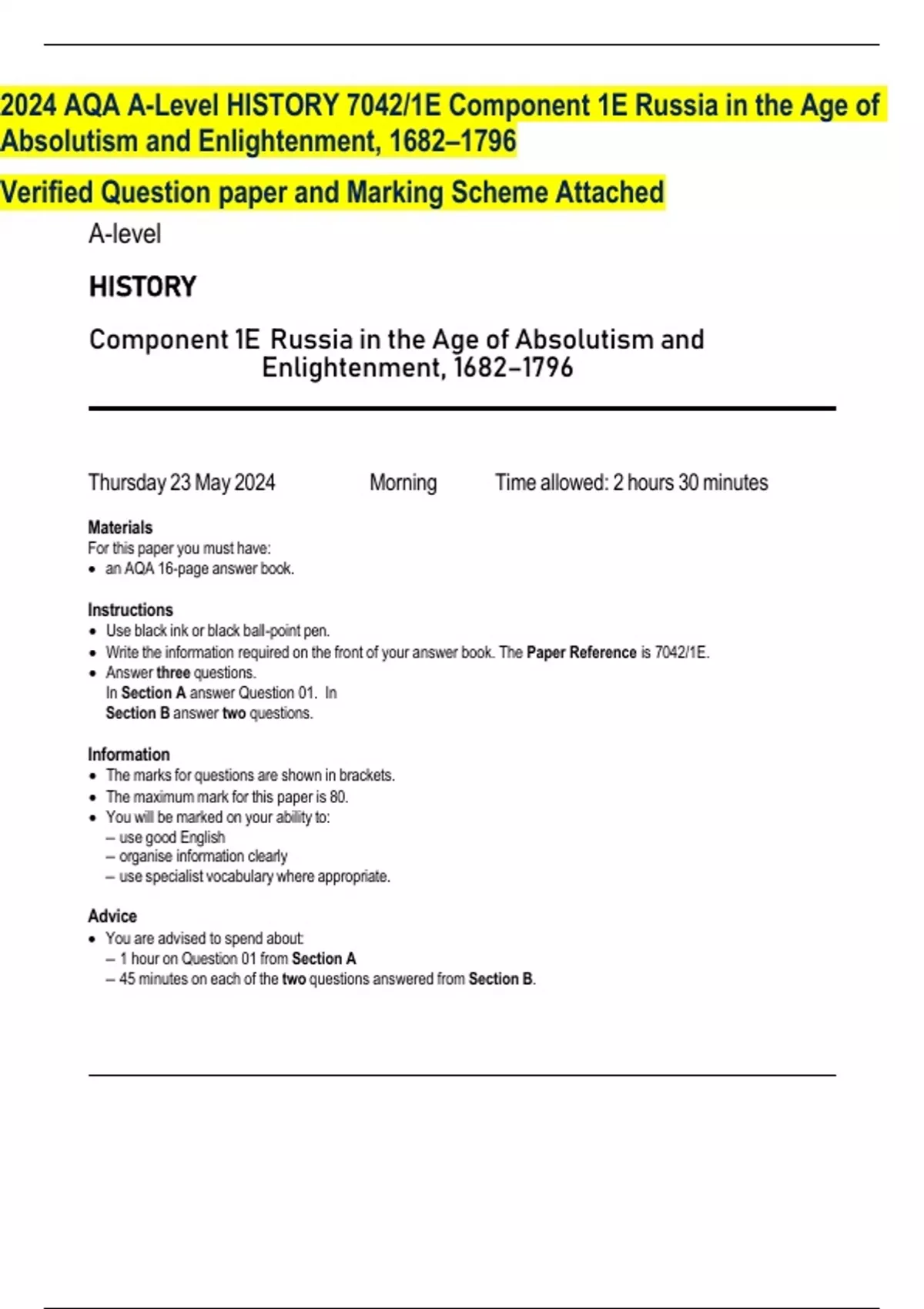 2024 AQA A-Level HISTORY 7042/1E Component 1E Russia in the Age of Absolutism and Enlightenment, 1682–1796

Verified Question paper and Marking Scheme Attached

A-level

HISTORY

Component 1E Russia in the Age of Absolutism and Enlightenment, 1682–1796

Thursday 23 May 2024 Morning Time allowed: 2 hours 30 minutes

Materials
For this paper you must have:
• an AQA 16-page answer book.

Instructions
• Use black ink or black ball-point pen.
• Write the information required on the front of your answer book. The Paper Reference is 7042/1E.
• Answer three questions.
In Section A answer Question 01. In Section B answer two questions.

Information
• The marks for questions are shown in brackets.
• The maximum mark for this paper is 80.
• You will be marked on your ability to:
– use good English
– organise information clearly
– use specialist vocabulary where appropriate.

Advice
• You are advised to spend about:
– 1 hour on Question 01 from Section A
– 45 minutes on each of the two questions answered from Section B.